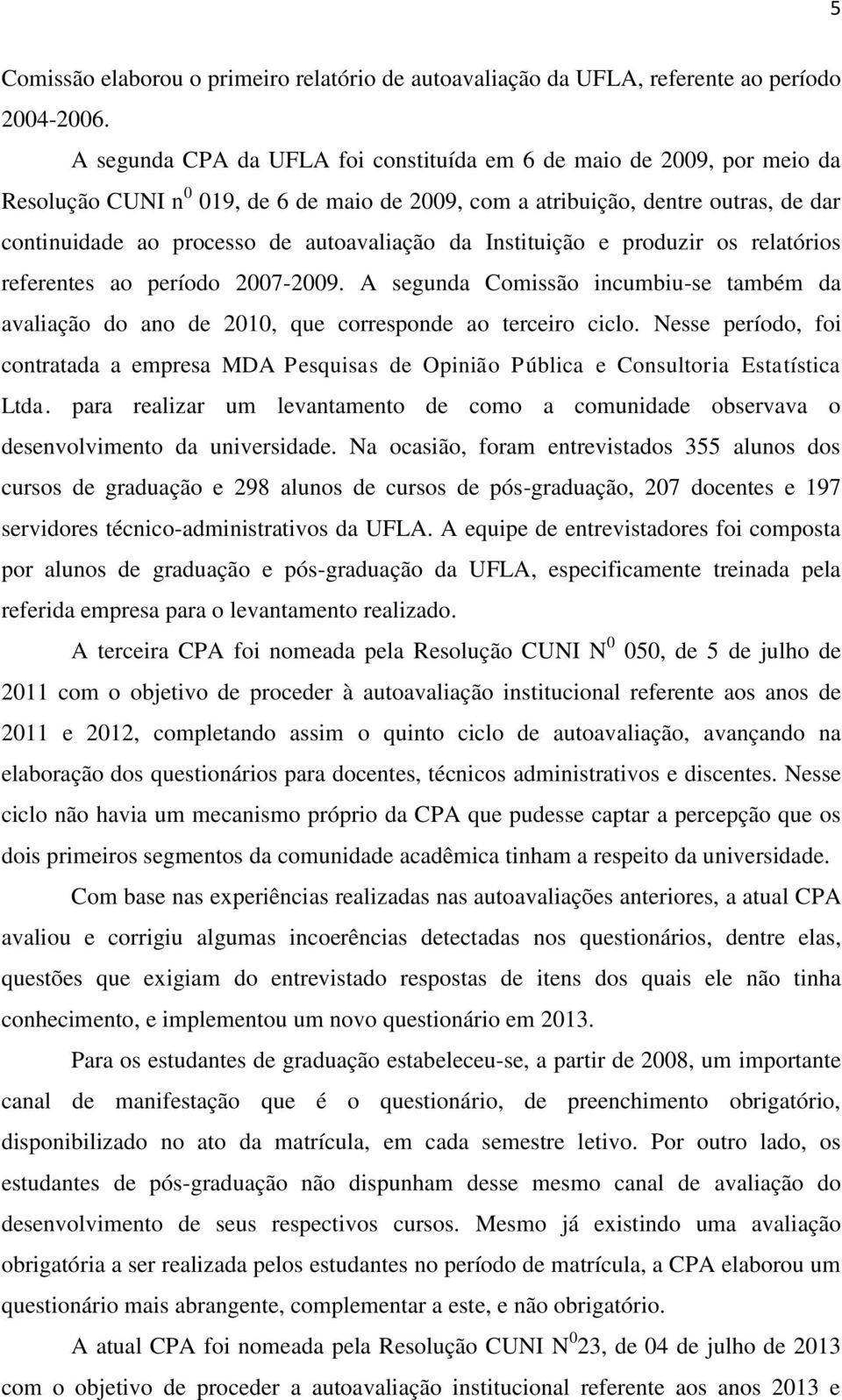 5

Comissão elaborou o primeiro relatório de autoavaliação da UFLA, referente ao período 2004-2006.

A segunda CPA da UFLA foi constituída em 6 de maio de 2009, por meio da Resolução CUNI n$^0$ 019, de 6 de maio de 2009, com a atribuição, dentre outras, de dar continuidade ao processo de autoavaliação da Instituição e produzir os relatórios referentes ao período 2007-2009. A segunda Comissão incumbiu-se também da avaliação do ano de 2010, que corresponde ao terceiro ciclo. Nesse período, foi contratada a empresa MDA Pesquisas de Opinião Pública e Consultoria Estatística Ltda. para realizar um levantamento de como a comunidade observava o desenvolvimento da universidade. Na ocasião, foram entrevistados 355 alunos dos cursos de graduação e 298 alunos de cursos de pós-graduação, 207 docentes e 197 servidores técnico-administrativos da UFLA. A equipe de entrevistadores foi composta por alunos de graduação e pós-graduação da UFLA, especificamente treinada pela referida empresa para o levantamento realizado.

A terceira CPA foi nomeada pela Resolução CUNI N$^0$ 050, de 5 de julho de 2011 com o objetivo de proceder à autoavaliação institucional referente aos anos de 2011 e 2012, completando assim o quinto ciclo de autoavaliação, avançando na elaboração dos questionários para docentes, técnicos administrativos e discentes. Nesse ciclo não havia um mecanismo próprio da CPA que pudesse captar a percepção que os dois primeiros segmentos da comunidade acadêmica tinham a respeito da universidade.

Com base nas experiências realizadas nas autoavaliações anteriores, a atual CPA avaliou e corrigiu algumas incoerências detectadas nos questionários, dentre elas, questões que exigiam do entrevistado respostas de itens dos quais ele não tinha conhecimento, e implementou um novo questionário em 2013.

Para os estudantes de graduação estabeleceu-se, a partir de 2008, um importante canal de manifestação que é o questionário, de preenchimento obrigatório, disponibilizado no ato da matrícula, em cada semestre letivo. Por outro lado, os estudantes de pós-graduação não dispunham desse mesmo canal de avaliação do desenvolvimento de seus respectivos cursos. Mesmo já existindo uma avaliação obrigatória a ser realizada pelos estudantes no período de matrícula, a CPA elaborou um questionário mais abrangente, complementar a este, e não obrigatório.

A atual CPA foi nomeada pela Resolução CUNI N$^0$23, de 04 de julho de 2013 com o objetivo de proceder a autoavaliação institucional referente aos anos 2013 e